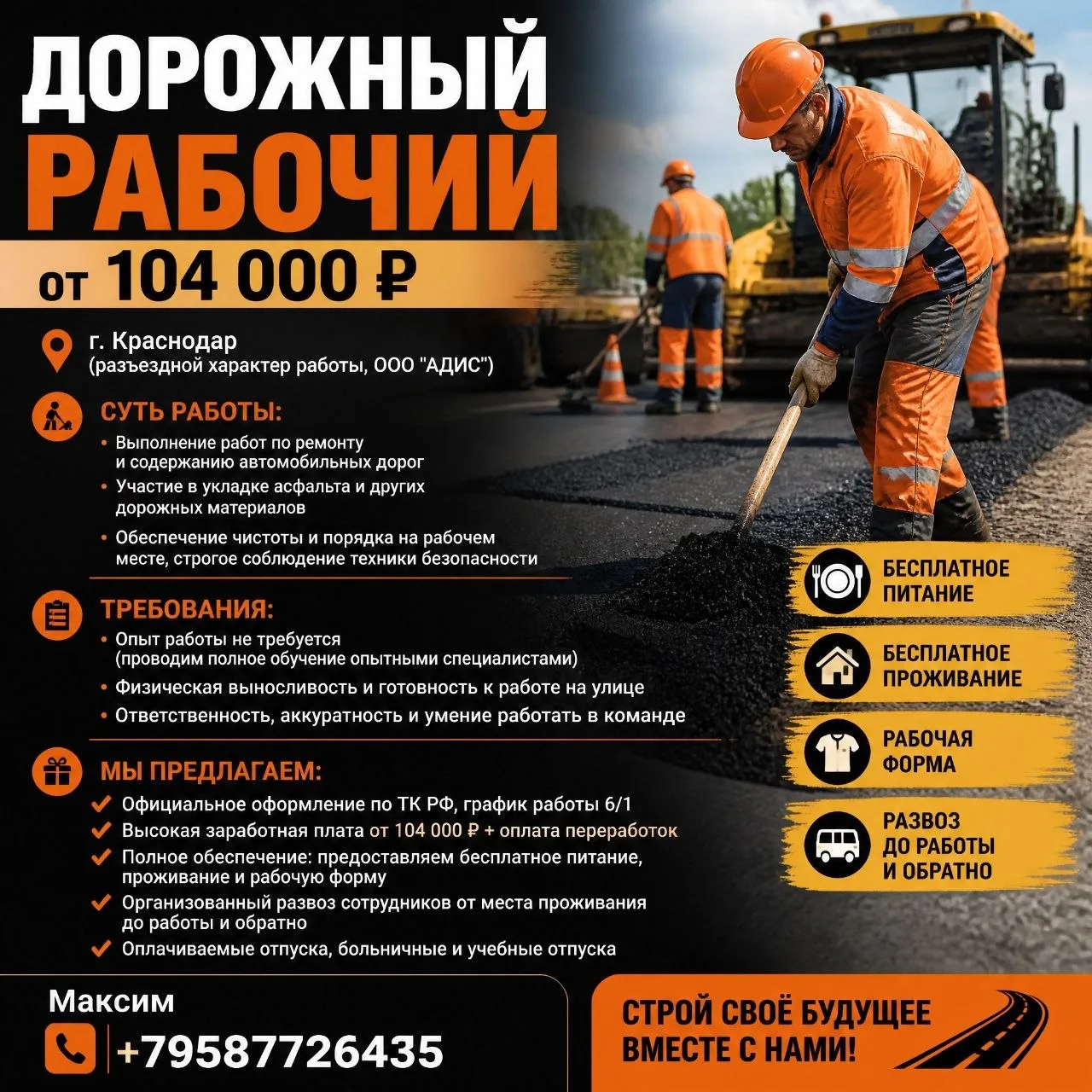 ДОРОЖНЫЙ
РАБОЧИЙ
от 104 000 ₽

г. Краснодар
(разъездной характер работы, ООО "АДИС")

СУТЬ РАБОТЫ:
• Выполнение работ по ремонту и содержанию автомобильных дорог
• Участие в укладке асфальта и других дорожных материалов
• Обеспечение чистоты и порядка на рабочем месте, строгое соблюдение техники безопасности

ТРЕБОВАНИЯ:
• Опыт работы не требуется (проводим полное обучение опытными специалистами)
• Физическая выносливость и готовность к работе на улице
• Ответственность, аккуратность и умение работать в команде

МЫ ПРЕДЛАГАЕМ:
Официальное оформление по ТК РФ, график работы 6/1
Высокая заработная плата от 104 000 ₽ + оплата переработок
Полное обеспечение: предоставляем бесплатное питание, проживание и рабочую форму
Организованный развоз сотрудников от места проживания до работы и обратно
Оплачиваемые отпуска, больничные и учебные отпуска

БЕСПЛАТНОЕ ПИТАНИЕ
БЕСПЛАТНОЕ ПРОЖИВАНИЕ
РАБОЧАЯ ФОРМА
РАЗВОЗ ДО РАБОТЫ И ОБРАТНО

Максим
+79587726435

СТРОЙ СВОЁ БУДУЩЕЕ ВМЕСТЕ С НАМИ!